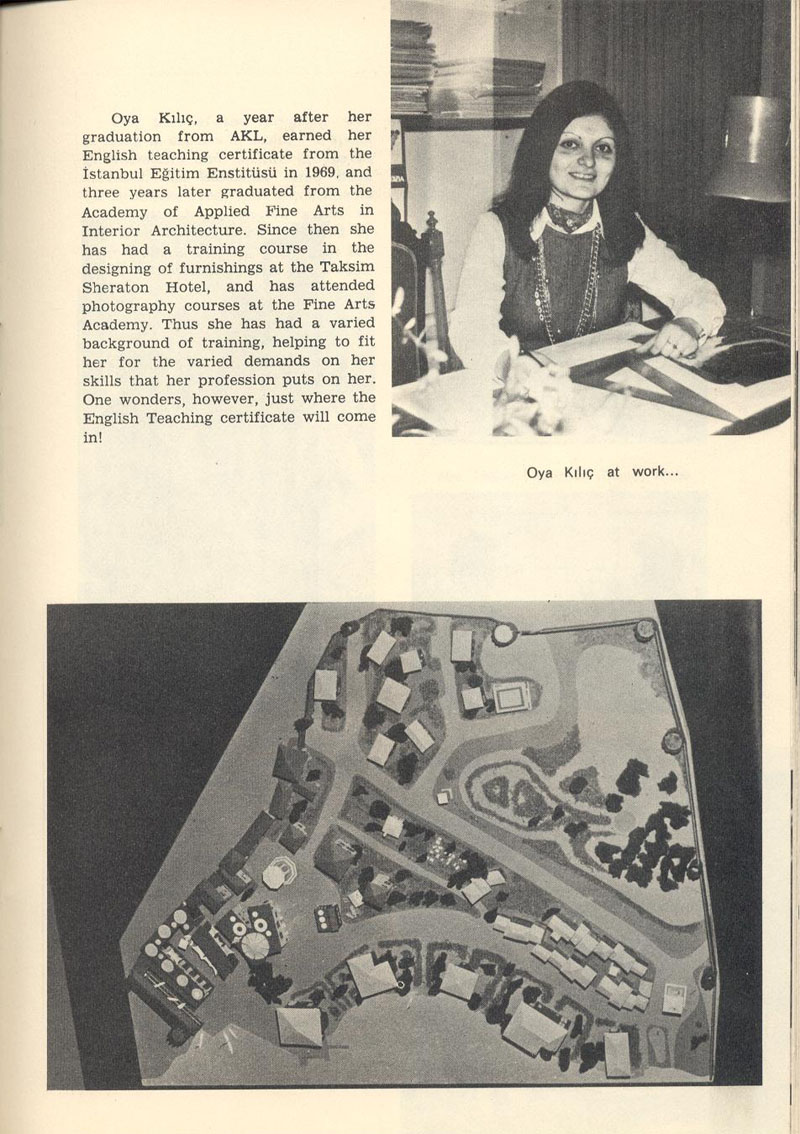 Oya Kılıç, a year after her graduation from AKL, earned her English teaching certificate from the İstanbul Eğitim Enstitüsü in 1969, and three years later graduated from the Academy of Applied Fine Arts in Interior Architecture. Since then she has had a training course in the designing of furnishings at the Taksim Sheraton Hotel, and has attended photography courses at the Fine Arts Academy. Thus she has had a varied background of training, helping to fit her for the varied demands on her skills that her profession puts on her. One wonders, however, just where the English Teaching certificate will come in!

Oya Kılıç at work...